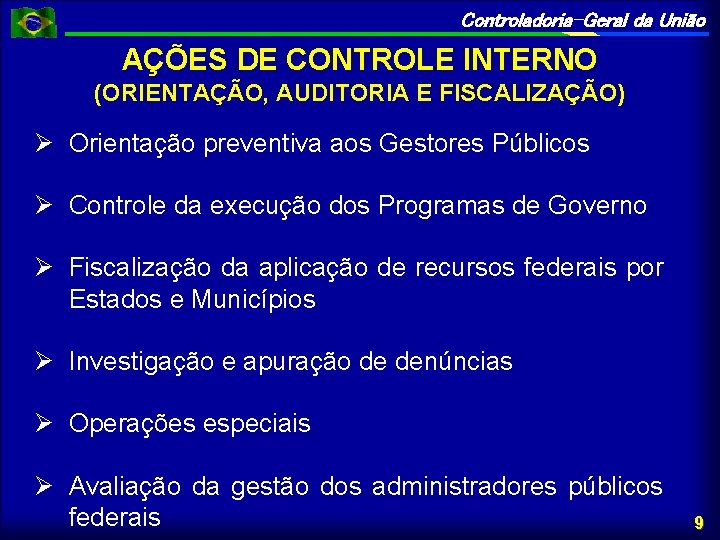 Controladoria-Geral da União

AÇÕES DE CONTROLE INTERNO
(ORIENTAÇÃO, AUDITORIA E FISCALIZAÇÃO)

➢ Orientação preventiva aos Gestores Públicos

➢ Controle da execução dos Programas de Governo

➢ Fiscalização da aplicação de recursos federais por Estados e Municípios

➢ Investigação e apuração de denúncias

➢ Operações especiais

➢ Avaliação da gestão dos administradores públicos federais

9